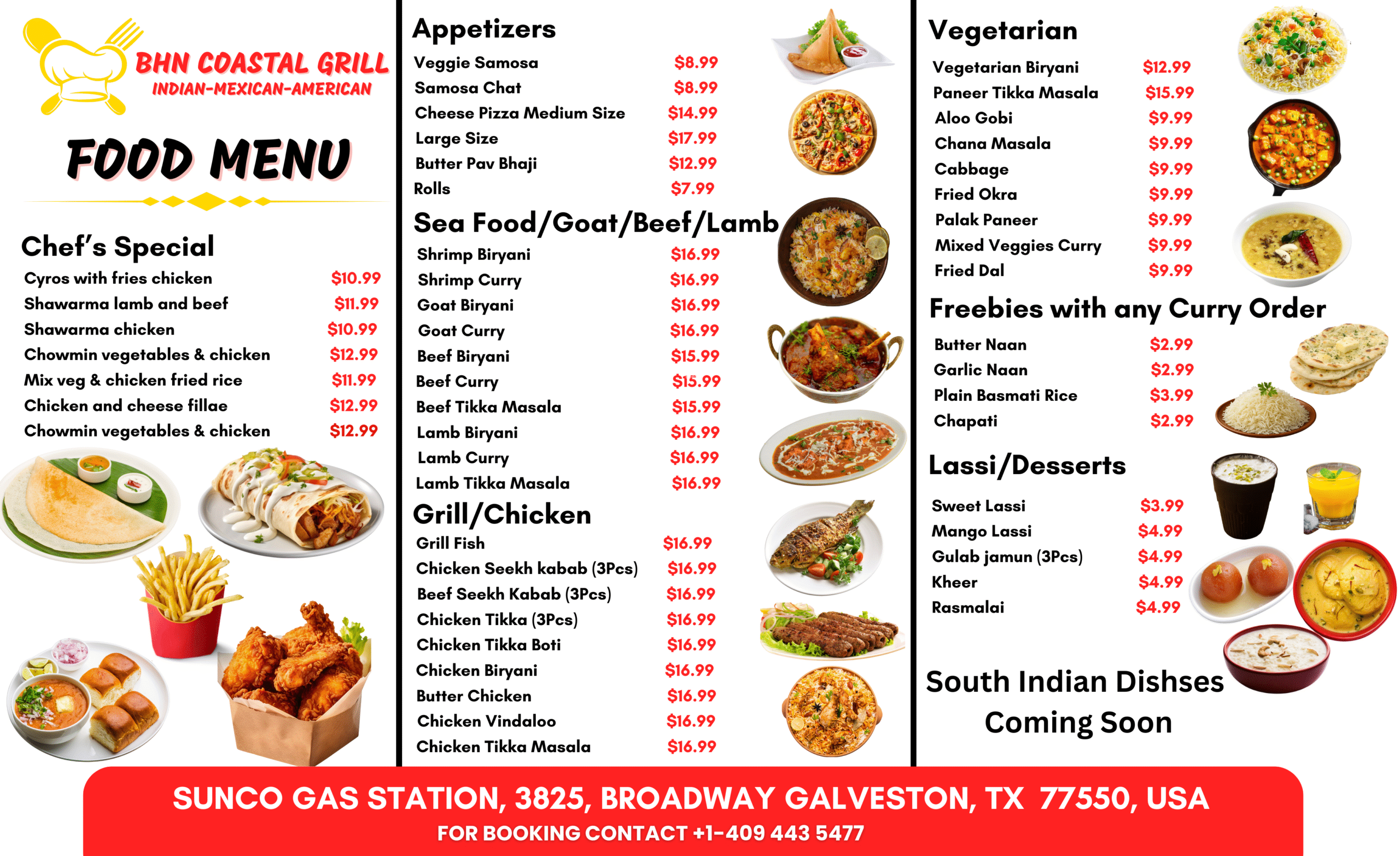 BHN COASTAL GRILL
INDIAN-MEXICAN-AMERICAN

FOOD MENU

Chef's Special
Cyros with fries chicken $10.99
Shawarma lamb and beef $11.99
Shawarma chicken $10.99
Chowmin vegetables & chicken $12.99
Mix veg & chicken fried rice $11.99
Chicken and cheese fillae $12.99
Chowmin vegetables & chicken $12.99

Appetizers
Veggie Samosa $8.99
Samosa Chat $8.99
Cheese Pizza Medium Size $14.99
Large Size $17.99
Butter Pav Bhaji $12.99
Rolls $7.99

Sea Food/Goat/Beef/Lamb
Shrimp Biryani $16.99
Shrimp Curry $16.99
Goat Biryani $16.99
Goat Curry $16.99
Beef Biryani $15.99
Beef Curry $15.99
Beef Tikka Masala $15.99
Lamb Biryani $16.99
Lamb Curry $16.99
Lamb Tikka Masala $16.99

Grill/Chicken
Grill Fish $16.99
Chicken Seekh kabab (3Pcs) $16.99
Beef Seekh Kabab (3Pcs) $16.99
Chicken Tikka (3Pcs) $16.99
Chicken Tikka Boti $16.99
Chicken Biryani $16.99
Butter Chicken $16.99
Chicken Vindaloo $16.99
Chicken Tikka Masala $16.99

Vegetarian
Vegetarian Biryani $12.99
Paneer Tikka Masala $15.99
Aloo Gobi $9.99
Chana Masala $9.99
Cabbage $9.99
Fried Okra $9.99
Palak Paneer $9.99
Mixed Veggies Curry $9.99
Fried Dal $9.99

Freebies with any Curry Order
Butter Naan $2.99
Garlic Naan $2.99
Plain Basmati Rice $3.99
Chapati $2.99

Lassi/Desserts
Sweet Lassi $3.99
Mango Lassi $4.99
Gulab jamun (3Pcs) $4.99
Kheer $4.99
Rasmalai $4.99

South Indian Dishses
Coming Soon

SUNCO GAS STATION, 3825, BROADWAY GALVESTON, TX 77550, USA
FOR BOOKING CONTACT +1-409 443 5477